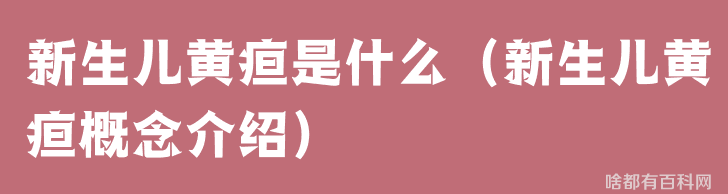 新生儿黄疸是什么（新生儿黄疸概念介绍）

啥都有百科网